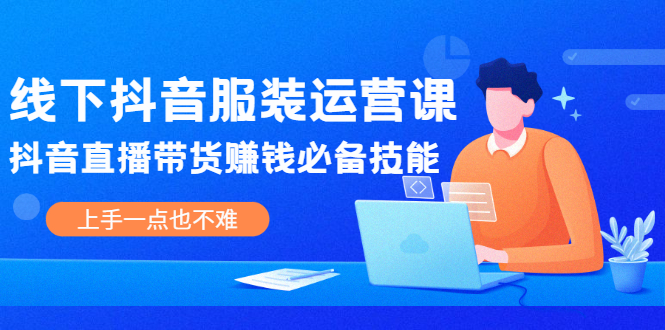 线下抖音服装运营课

抖音直播带货赚钱必备技能

上手一点也不难